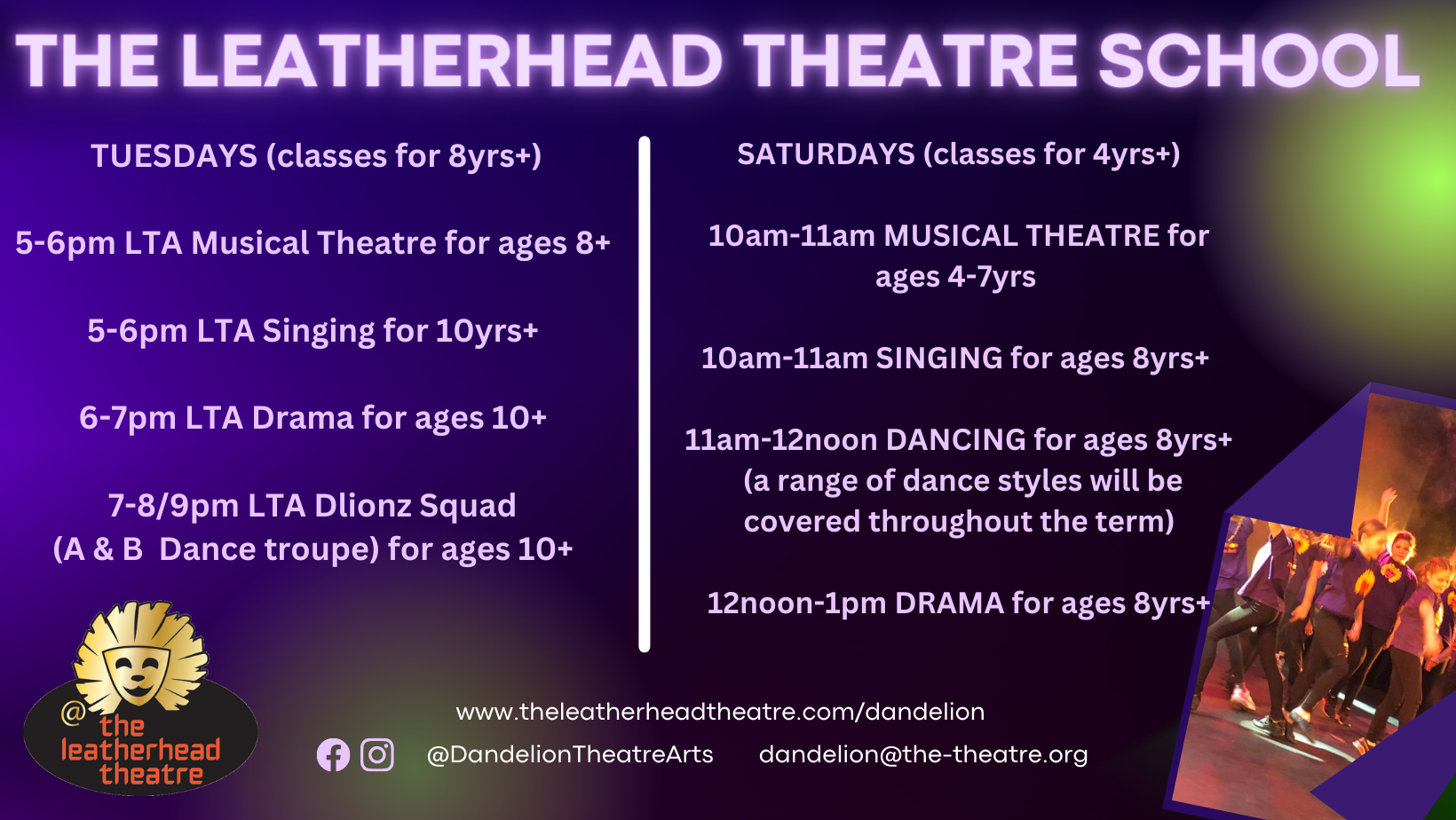 THE LEATHERHEAD THEATRE SCHOOL

TUESDAYS (classes for 8yrs+)

5-6pm LTA Musical Theatre for ages 8+

5-6pm LTA Singing for 10yrs+

6-7pm LTA Drama for ages 10+

7-8/9pm LTA Dlionz Squad (A & B Dance troupe) for ages 10+

SATURDAYS (classes for 4yrs+)

10am-11am MUSICAL THEATRE for ages 4-7yrs

10am-11am SINGING for ages 8yrs+

11am-12noon DANCING for ages 8yrs+ (a range of dance styles will be covered throughout the term)

12noon-1pm DRAMA for ages 8yrs+

@ the leatherhead theatre

www.theleatherheadtheatre.com/dandelion

@DandelionTheatreArts dandelion@the-theatre.org